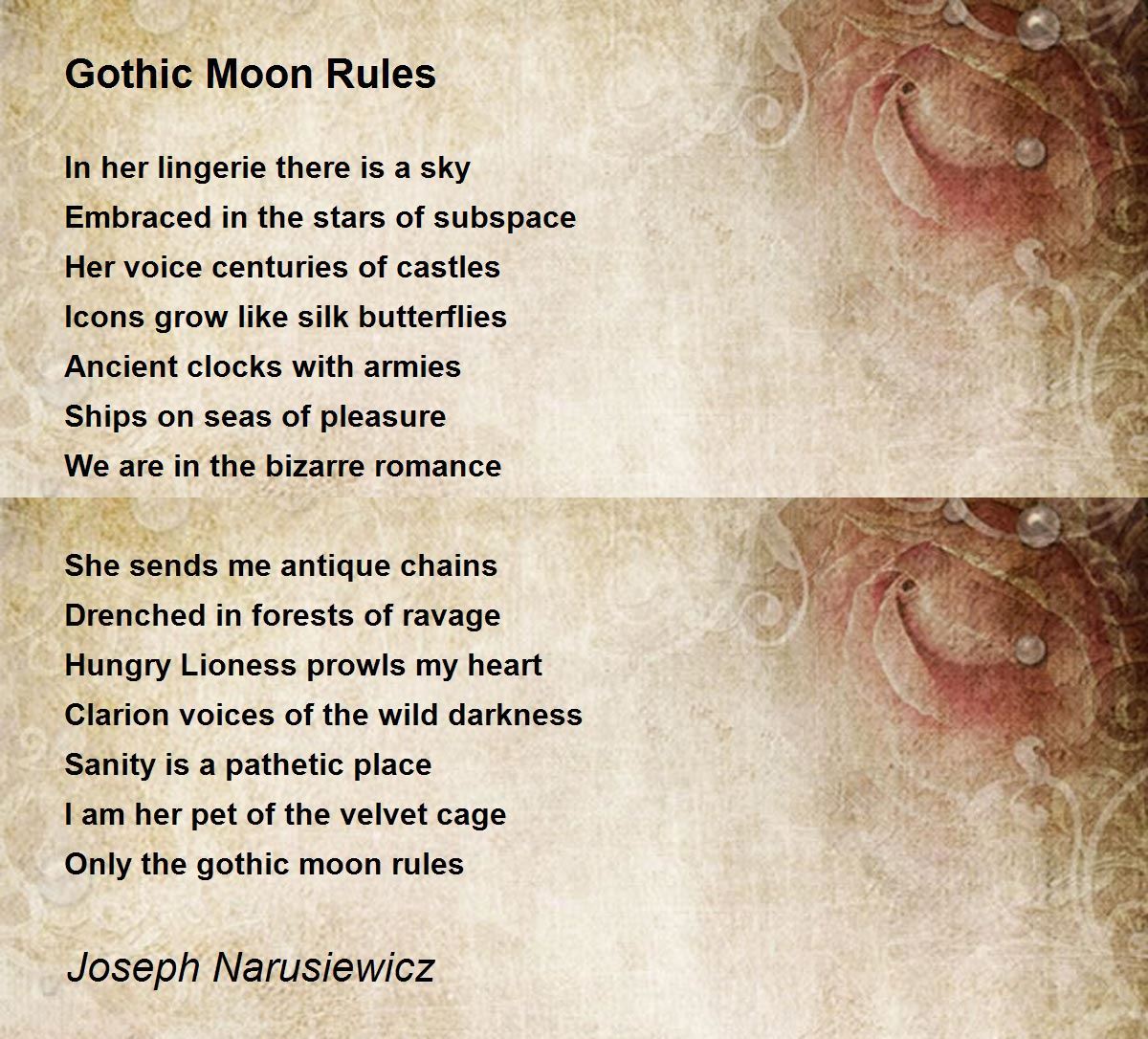 Gothic Moon Rules

In her lingerie there is a sky
Embraced in the stars of subspace
Her voice centuries of castles
Icons grow like silk butterflies
Ancient clocks with armies
Ships on seas of pleasure
We are in the bizarre romance

She sends me antique chains
Drenched in forests of ravage
Hungry Lioness prowls my heart
Clarion voices of the wild darkness
Sanity is a pathetic place
I am her pet of the velvet cage
Only the gothic moon rules

Joseph Narusiewicz